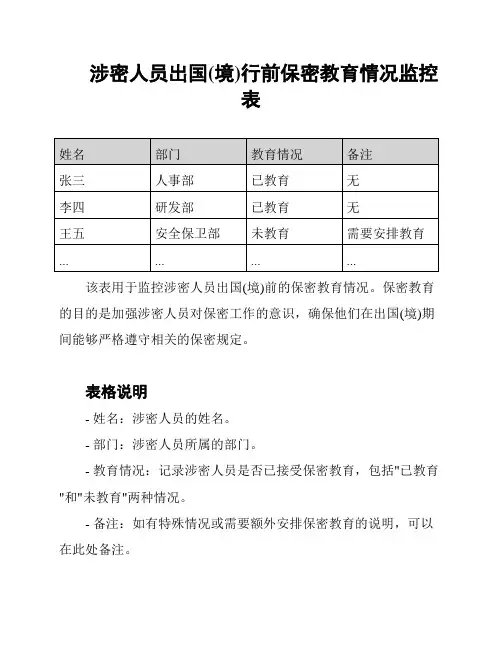 涉密人员出国(境)行前保密教育情况监控表

| 姓名 | 部门 | 教育情况 | 备注 |
|---|---|---|---|
| 张三 | 人事部 | 已教育 | 无 |
| 李四 | 研发部 | 已教育 | 无 |
| 王五 | 安全保卫部 | 未教育 | 需要安排教育 |
| ... | ... | ... | ... |

该表用于监控涉密人员出国(境)前的保密教育情况。保密教育的目的是加强涉密人员对保密工作的意识，确保他们在出国(境)期间能够严格遵守相关的保密规定。

表格说明

- 姓名：涉密人员的姓名。

- 部门：涉密人员所属的部门。

- 教育情况：记录涉密人员是否已接受保密教育，包括"已教育"和"未教育"两种情况。

- 备注：如有特殊情况或需要额外安排保密教育的说明，可以在此处备注。